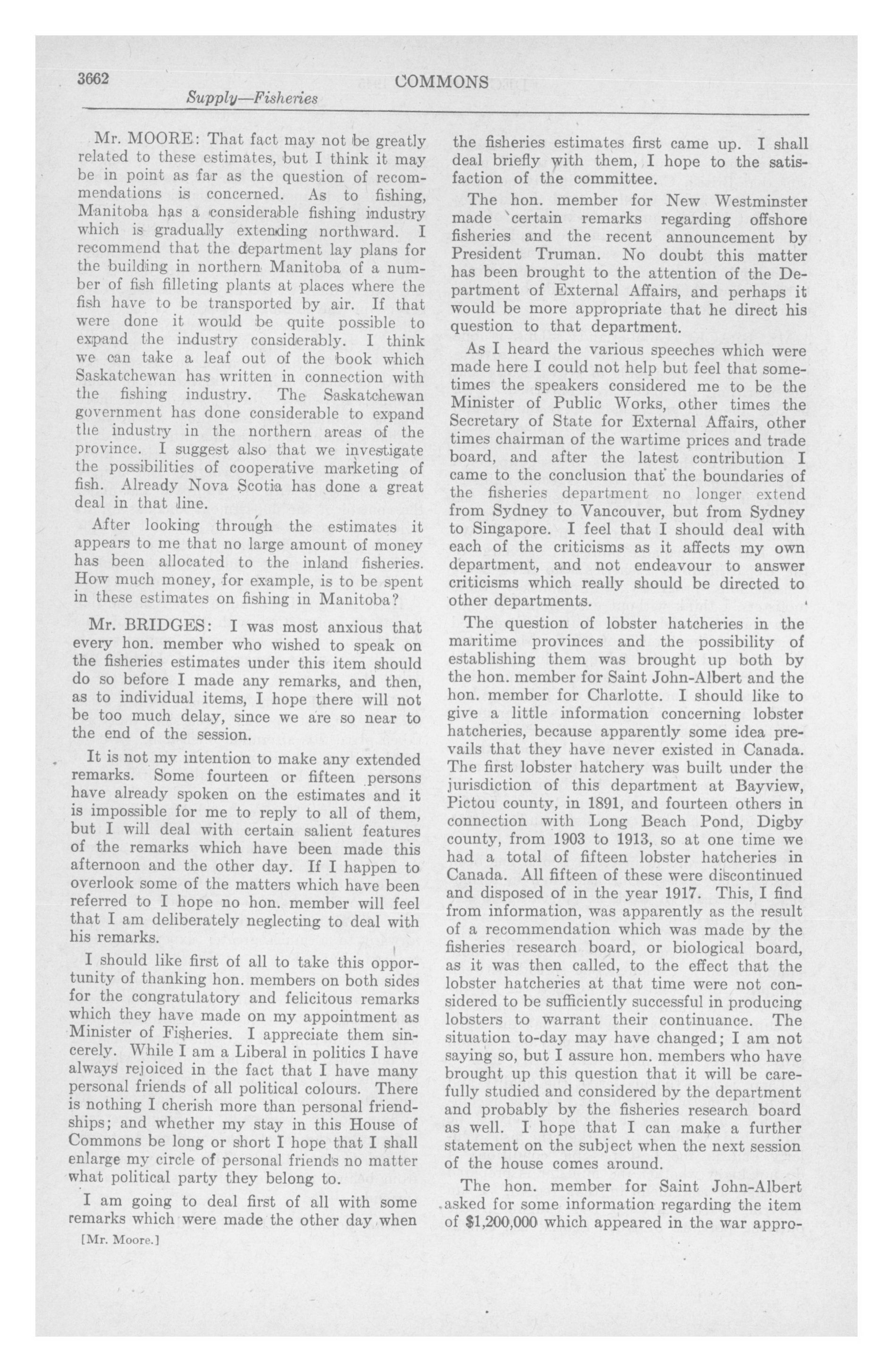 3662 COMMONS

Supply—Fisheries

Mr. MOORE: That fact may not be greatly related to these estimates, but I think it may be in point as far as the question of recommendations is concerned. As to fishing, Manitoba has a considerable fishing industry which is gradually extending northward. I recommend that the department lay plans for the building in northern Manitoba of a number of fish filleting plants at places where the fish have to be transported by air. If that were done it would be quite possible to expand the industry considerably. I think we can take a leaf out of the book which Saskatchewan has written in connection with the fishing industry. The Saskatchewan government has done considerable to expand the industry in the northern areas of the province. I suggest also that we investigate the possibilities of cooperative marketing of fish. Already Nova Scotia has done a great deal in that line.

After looking through the estimates it appears to me that no large amount of money has been allocated to the inland fisheries. How much money, for example, is to be spent in these estimates on fishing in Manitoba?

Mr. BRIDGES: I was most anxious that every hon. member who wished to speak on the fisheries estimates under this item should do so before I made any remarks, and then, as to individual items, I hope there will not be too much delay, since we are so near to the end of the session.

It is not my intention to make any extended remarks. Some fourteen or fifteen persons have already spoken on the estimates and it is impossible for me to reply to all of them, but I will deal with certain salient features of the remarks which have been made this afternoon and the other day. If I happen to overlook some of the matters which have been referred to I hope no hon. member will feel that I am deliberately neglecting to deal with his remarks.

I should like first of all to take this opportunity of thanking hon. members on both sides for the congratulatory and felicitous remarks which they have made on my appointment as Minister of Fisheries. I appreciate them sincerely. While I am a Liberal in politics I have always rejoiced in the fact that I have many personal friends of all political colours. There is nothing I cherish more than personal friendships; and whether my stay in this House of Commons be long or short I hope that I shall enlarge my circle of personal friends no matter what political party they belong to.

I am going to deal first of all with some remarks which were made the other day when

[Mr. Moore.]

the fisheries estimates first came up. I shall deal briefly with them, I hope to the satisfaction of the committee.

The hon. member for New Westminster made certain remarks regarding offshore fisheries and the recent announcement by President Truman. No doubt this matter has been brought to the attention of the Department of External Affairs, and perhaps it would be more appropriate that he direct his question to that department.

As I heard the various speeches which were made here I could not help but feel that sometimes the speakers considered me to be the Minister of Public Works, other times the Secretary of State for External Affairs, other times chairman of the wartime prices and trade board, and after the latest contribution I came to the conclusion that the boundaries of the fisheries department no longer extend from Sydney to Vancouver, but from Sydney to Singapore. I feel that I should deal with each of the criticisms as it affects my own department, and not endeavour to answer criticisms which really should be directed to other departments.

The question of lobster hatcheries in the maritime provinces and the possibility of establishing them was brought up both by the hon. member for Saint John-Albert and the hon. member for Charlotte. I should like to give a little information concerning lobster hatcheries, because apparently some idea prevails that they have never existed in Canada. The first lobster hatchery was built under the jurisdiction of this department at Bayview, Pictou county, in 1891, and fourteen others in connection with Long Beach Pond, Digby county, from 1903 to 1913, so at one time we had a total of fifteen lobster hatcheries in Canada. All fifteen of these were discontinued and disposed of in the year 1917. This, I find from information, was apparently as the result of a recommendation which was made by the fisheries research board, or biological board, as it was then called, to the effect that the lobster hatcheries at that time were not considered to be sufficiently successful in producing lobsters to warrant their continuance. The situation to-day may have changed; I am not saying so, but I assure hon. members who have brought up this question that it will be carefully studied and considered by the department and probably by the fisheries research board as well. I hope that I can make a further statement on the subject when the next session of the house comes around.

The hon. member for Saint John-Albert asked for some information regarding the item of $1,200,000 which appeared in the war appro-